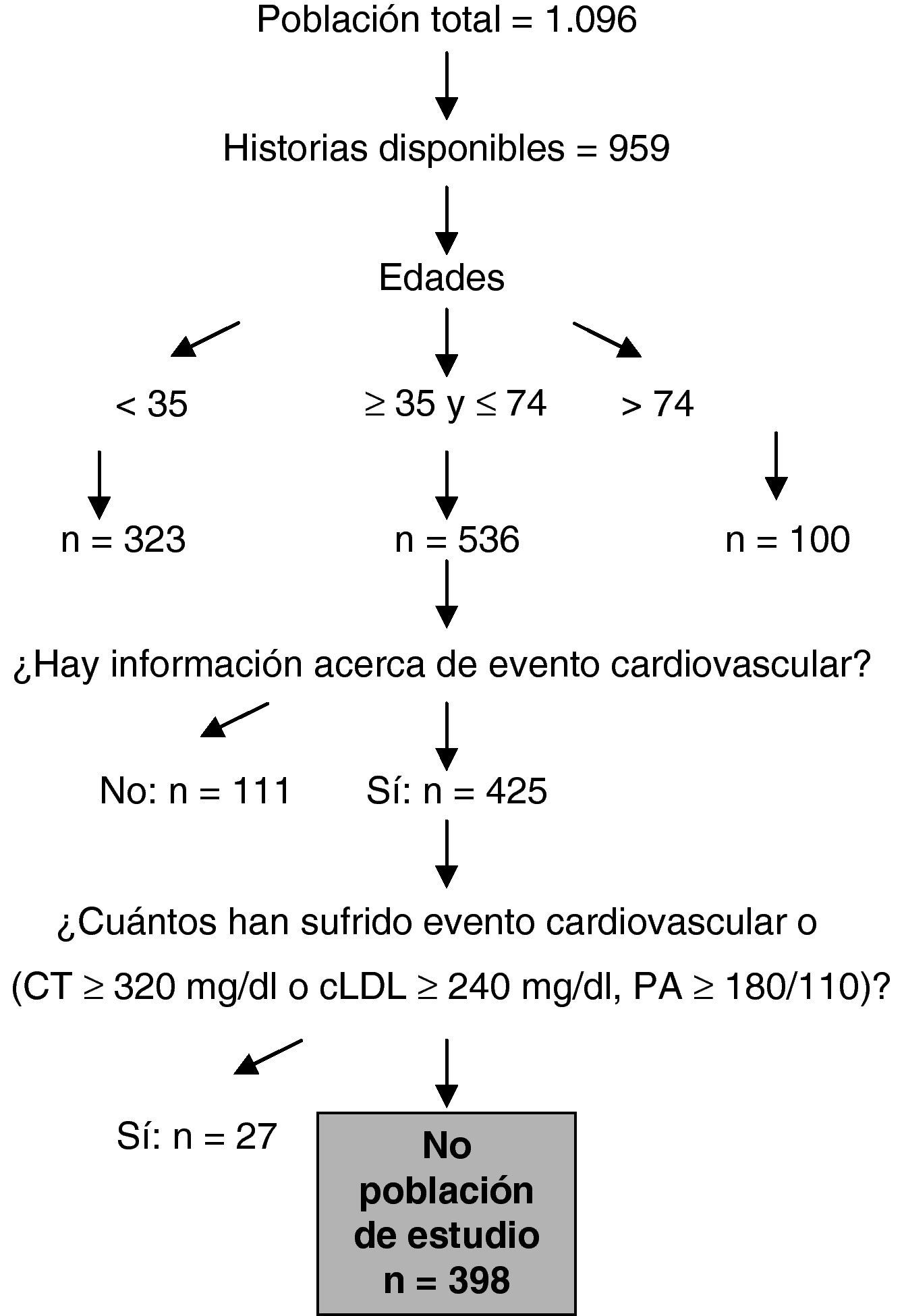 Población total = 1.096

Historias disponibles = 959

Edades

< 35

≥ 35 y ≤ 74

> 74

n = 323

n = 536

n = 100

¿Hay información acerca de evento cardiovascular?

No: n = 111

Sí: n = 425

¿Cuántos han sufrido evento cardiovascular o

(CT ≥ 320 mg/dl o cLDL ≥ 240 mg/dl, PA ≥ 180/110)?

Sí: n = 27

No población de estudio n = 398